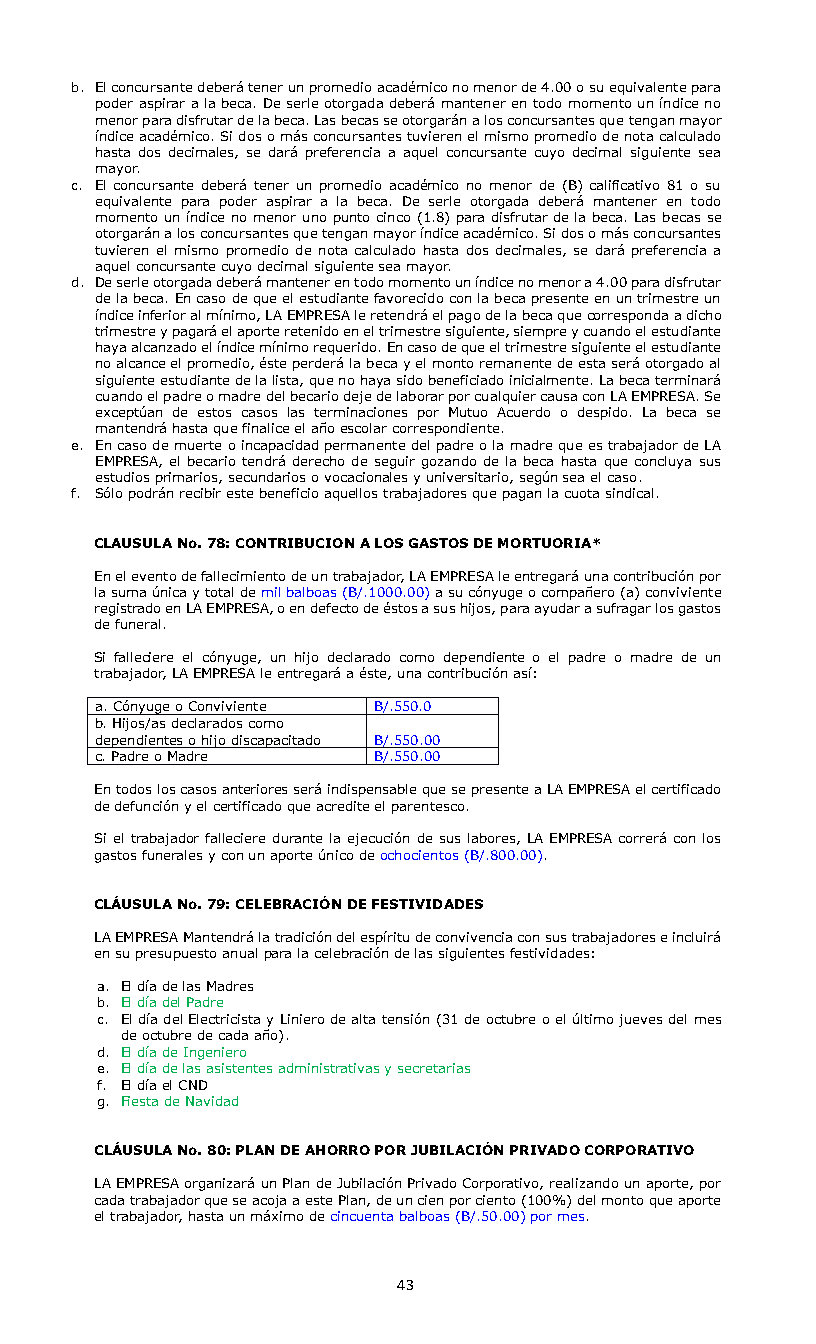 b. El concursante deberá tener un promedio académico no menor de 4.00 o su equivalente para poder aspirar a la beca. De serle otorgada deberá mantener en todo momento un índice no menor para disfrutar de la beca. Las becas se otorgarán a los concursantes que tengan mayor índice académico. Si dos o más concursantes tuvieren el mismo promedio de nota calculado hasta dos decimales, se dará preferencia a aquel concursante cuyo decimal siguiente sea mayor.
c. El concursante deberá tener un promedio académico no menor de (B) calificativo 81 o su equivalente para poder aspirar a la beca. De serle otorgada deberá mantener en todo momento un índice no menor uno punto cinco (1.8) para disfrutar de la beca. Las becas se otorgarán a los concursantes que tengan mayor índice académico. Si dos o más concursantes tuvieren el mismo promedio de nota calculado hasta dos decimales, se dará preferencia a aquel concursante cuyo decimal siguiente sea mayor.
d. De serle otorgada deberá mantener en todo momento un índice no menor a 4.00 para disfrutar de la beca. En caso de que el estudiante favorecido con la beca presente en un trimestre un índice inferior al mínimo, LA EMPRESA le retendrá el pago de la beca que corresponda a dicho trimestre y pagará el aporte retenido en el trimestre siguiente, siempre y cuando el estudiante haya alcanzado el índice mínimo requerido. En caso de que el trimestre siguiente el estudiante no alcance el promedio, éste perderá la beca y el monto remanente de esta será otorgado al siguiente estudiante de la lista, que no haya sido beneficiado inicialmente. La beca terminará cuando el padre o madre del becario deje de laborar por cualquier causa con LA EMPRESA. Se exceptúan de estos casos las terminaciones por Mutuo Acuerdo o despido. La beca se mantendrá hasta que finalice el año escolar correspondiente.
e. En caso de muerte o incapacidad permanente del padre o la madre que es trabajador de LA EMPRESA, el becario tendrá derecho de seguir gozando de la beca hasta que concluya sus estudios primarios, secundarios o vocacionales y universitario, según sea el caso.
f. Sólo podrán recibir este beneficio aquellos trabajadores que pagan la cuota sindical.

CLAUSULA No. 78: CONTRIBUCION A LOS GASTOS DE MORTUORIA*

En el evento de fallecimiento de un trabajador, LA EMPRESA le entregará una contribución por la suma única y total de mil balboas (B/.1000.00) a su cónyuge o compañero (a) conviviente registrado en LA EMPRESA, o en defecto de éstos a sus hijos, para ayudar a sufragar los gastos de funeral.

Si falleciere el cónyuge, un hijo declarado como dependiente o el padre o madre de un trabajador, LA EMPRESA le entregará a éste, una contribución así:

| a. Cónyuge o Conviviente | B/.550.0 |
|---|---|
| b. Hijos/as declarados como dependientes o hijo discapacitado | B/.550.00 |
| c. Padre o Madre | B/.550.00 |

En todos los casos anteriores será indispensable que se presente a LA EMPRESA el certificado de defunción y el certificado que acredite el parentesco.

Si el trabajador falleciere durante la ejecución de sus labores, LA EMPRESA correrá con los gastos funerales y con un aporte único de ochocientos (B/.800.00).

CLÁUSULA No. 79: CELEBRACIÓN DE FESTIVIDADES

LA EMPRESA Mantendrá la tradición del espíritu de convivencia con sus trabajadores e incluirá en su presupuesto anual para la celebración de las siguientes festividades:

a. El día de las Madres
b. El día del Padre
c. El día del Electricista y Liniero de alta tensión (31 de octubre o el último jueves del mes de octubre de cada año).
d. El día de Ingeniero
e. El día de las asistentes administrativas y secretarias
f. El día el CND
g. Fiesta de Navidad

CLÁUSULA No. 80: PLAN DE AHORRO POR JUBILACIÓN PRIVADO CORPORATIVO

LA EMPRESA organizará un Plan de Jubilación Privado Corporativo, realizando un aporte, por cada trabajador que se acoja a este Plan, de un cien por ciento (100%) del monto que aporte el trabajador, hasta un máximo de cincuenta balboas (B/.50.00) por mes.

43